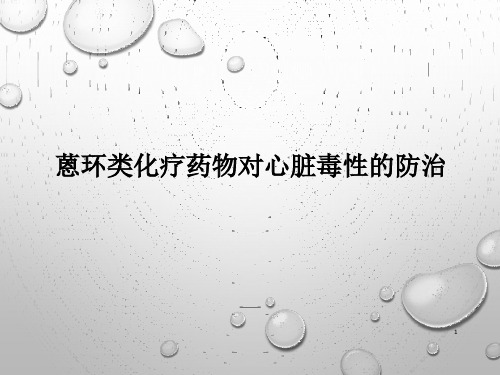 蒽环类化疗药物对心脏毒性的防治

1